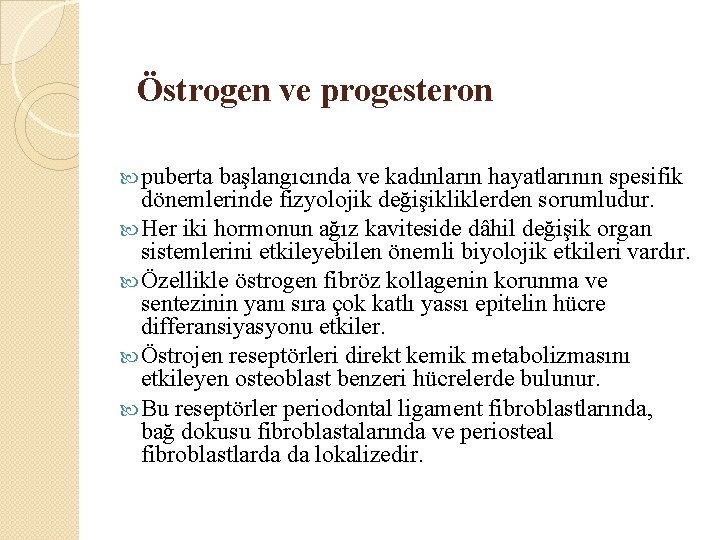 Östrogen ve progesteron

puberta başlangıcında ve kadınların hayatlarının spesifik dönemlerinde fizyolojik değişikliklerden sorumludur.

Her iki hormonun ağız kaviteside dâhil değişik organ sistemlerini etkileyebilen önemli biyolojik etkileri vardır.

Özellikle östrogen fibröz kollagenin korunma ve sentezinin yanı sıra çok katlı yassı epitelin hücre differansiyasyonu etkiler.

Östrojen reseptörleri direkt kemik metabolizmasını etkileyen osteoblast benzeri hücrelerde bulunur.

Bu reseptörler periodontal ligament fibroblastlarında, bağ dokusu fibroblastalarında ve periosteal fibroblastlarda da lokalizedir.